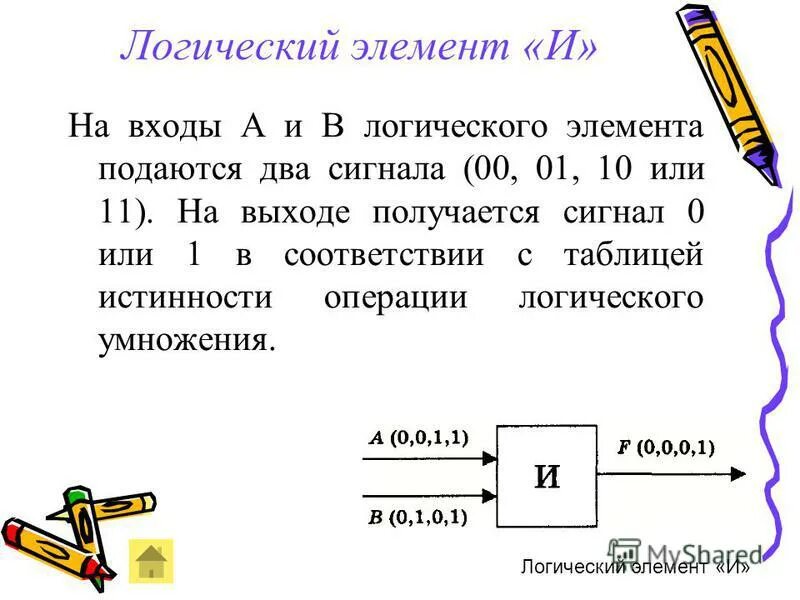 Логический элемент «И»

На входы А и В логического элемента подаются два сигнала (00, 01, 10 или 11). На выходе получается сигнал 0 или 1 в соответствии с таблицей истинности операции логического умножения.

A (0,0,1,1)

B (0,1,0,1)

И

F (0,0,0,1)

MyShared

Логический элемент «И»